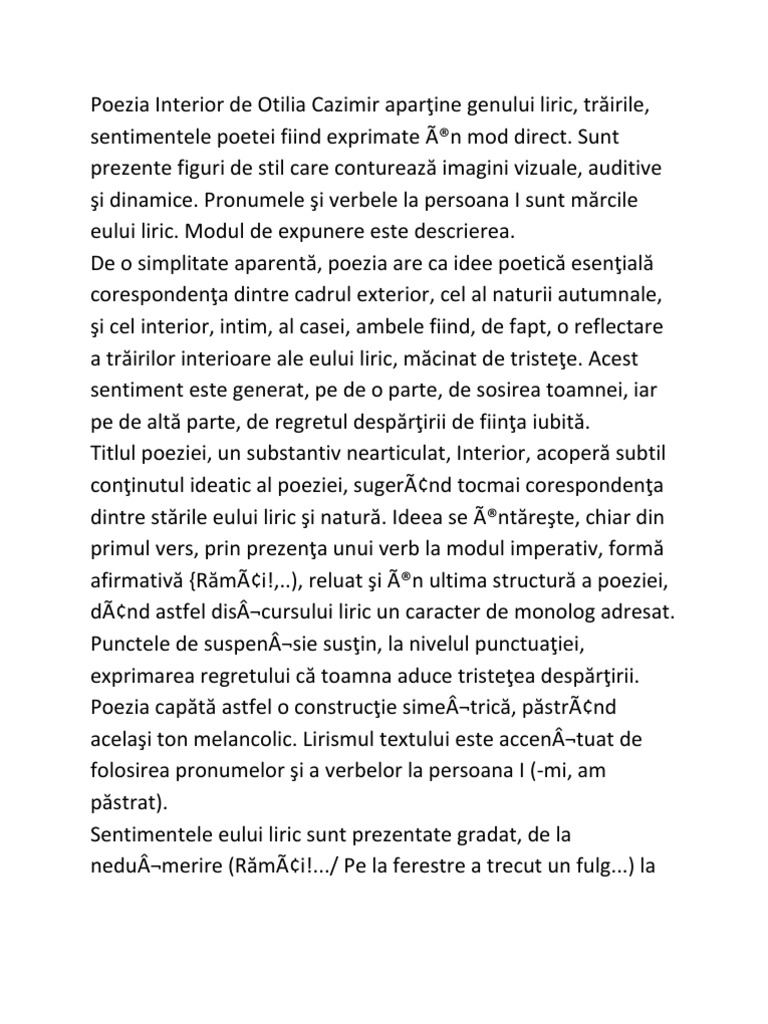 Poezia Interior de Otilia Cazimir aparţine genului liric, trăirile, sentimentele poetei fiind exprimate Ã®n mod direct. Sunt prezente figuri de stil care conturează imagini vizuale, auditive şi dinamice. Pronumele şi verbele la persoana I sunt mărcile eului liric. Modul de expunere este descrierea.
De o simplitate aparentă, poezia are ca idee poetică esenţială corespondenţa dintre cadrul exterior, cel al naturii autumnale, şi cel interior, intim, al casei, ambele fiind, de fapt, o reflectare a trăirilor interioare ale eului liric, măcinat de tristeţe. Acest sentiment este generat, pe de o parte, de sosirea toamnei, iar pe de altă parte, de regretul despărţirii de fiinţa iubită.
Titlul poeziei, un substantiv nearticulat, Interior, acoperă subtil conţinutul ideatic al poeziei, sugerÃ¢nd tocmai corespondenţa dintre stările eului liric şi natură. Ideea se Ã®ntăreşte, chiar din primul vers, prin prezenţa unui verb la modul imperativ, formă afirmativă {RămÃ¢i!,..), reluat şi Ã®n ultima structură a poeziei, dÃ¢nd astfel disÂ¬cursului liric un caracter de monolog adresat. Punctele de suspenÂ¬sie susţin, la nivelul punctuaţiei, exprimarea regretului că toamna aduce tristeţea despărţirii. Poezia capătă astfel o construcţie simeÂ¬trică, păstrÃ¢nd acelaşi ton melancolic. Lirismul textului este accenÂ¬tuat de folosirea pronumelor şi a verbelor la persoana I (-mi, am păstrat).
Sentimentele eului liric sunt prezentate gradat, de la neduÂ¬merire (RămÃ¢i!.../ Pe la ferestre a trecut un fulg...) la